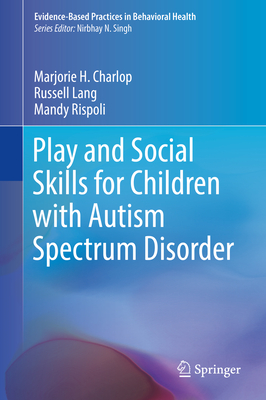 Evidence-Based Practices in Behavioral Health
Series Editor: Nirbhay N. Singh

Marjorie H. Charlop
Russell Lang
Mandy Rispoli

Play and Social Skills for Children with Autism Spectrum Disorder

Springer